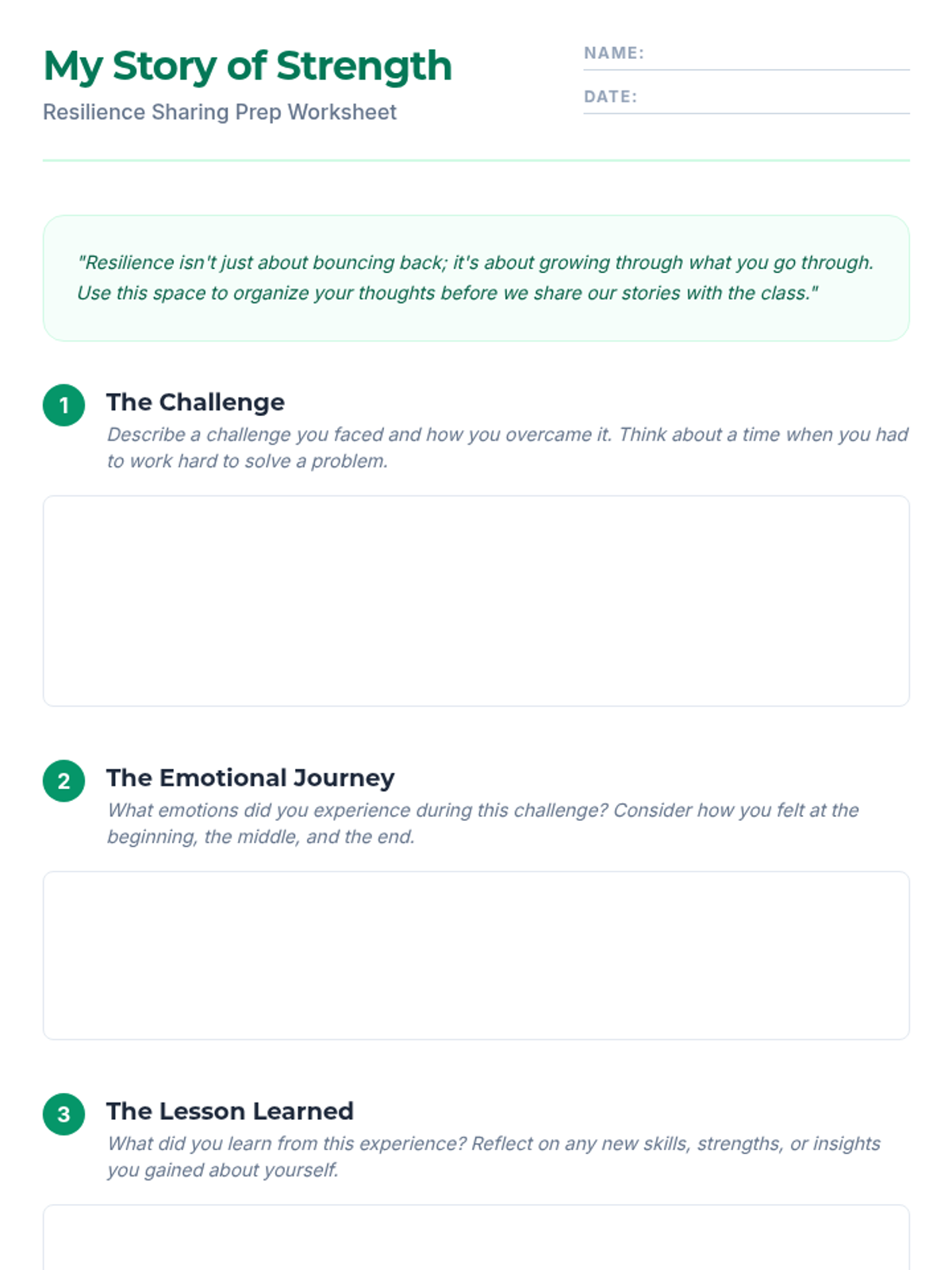 My Story of Strength
Resilience Sharing Prep Worksheet

NAME:
DATE:

"Resilience isn't just about bouncing back; it's about growing through what you go through. Use this space to organize your thoughts before we share our stories with the class."

1 The Challenge
Describe a challenge you faced and how you overcame it. Think about a time when you had to work hard to solve a problem.

2 The Emotional Journey
What emotions did you experience during this challenge? Consider how you felt at the beginning, the middle, and the end.

3 The Lesson Learned
What did you learn from this experience? Reflect on any new skills, strengths, or insights you gained about yourself.